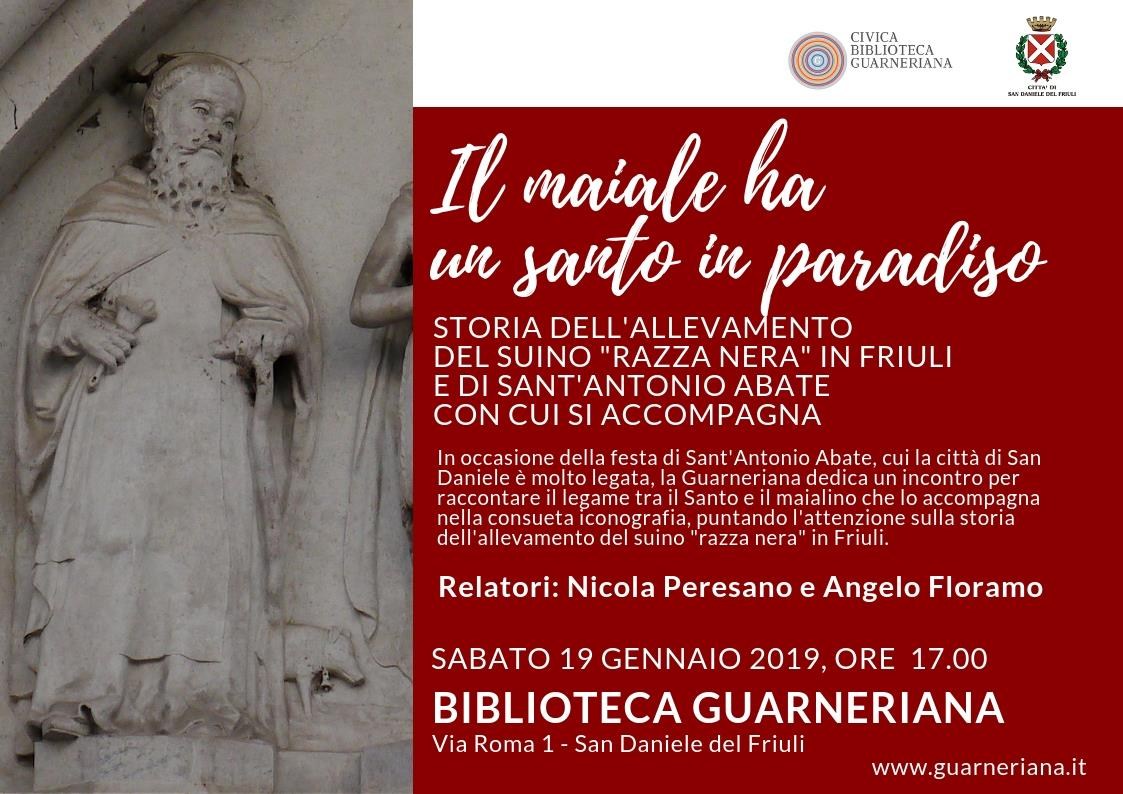 CIVICA BIBLIOTECA GUARNERIANA

CITTA' DI SAN DANIELE DEL FRIULI

Il maiale ha un santo in paradiso

STORIA DELL'ALLEVAMENTO DEL SUINO "RAZZA NERA" IN FRIULI E DI SANT'ANTONIO ABATE CON CUI SI ACCOMPAGNA

In occasione della festa di Sant'Antonio Abate, cui la città di San Daniele è molto legata, la Guarneriana dedica un incontro per raccontare il legame tra il Santo e il maialino che lo accompagna nella consueta iconografia, puntando l'attenzione sulla storia dell'allevamento del suino "razza nera" in Friuli.

Relatori: Nicola Peresano e Angelo Floramo

SABATO 19 GENNAIO 2019, ORE 17.00

BIBLIOTECA GUARNERIANA

Via Roma 1 - San Daniele del Friuli

www.guarneriana.it